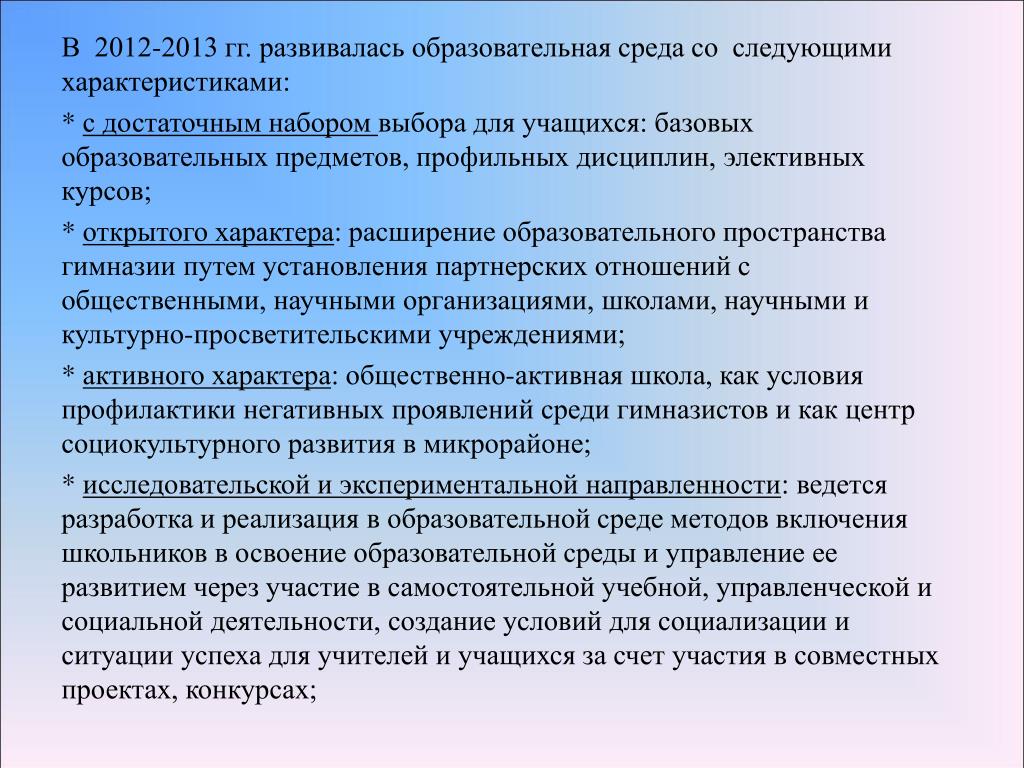 В 2012-2013 гг. развивалась образовательная среда со следующими характеристиками:

* с достаточным набором выбора для учащихся: базовых образовательных предметов, профильных дисциплин, элективных курсов;

* открытого характера: расширение образовательного пространства гимназии путем установления партнерских отношений с общественными, научными организациями, школами, научными и культурно-просветительскими учреждениями;

* активного характера: общественно-активная школа, как условия профилактики негативных проявлений среди гимназистов и как центр социокультурного развития в микрорайоне;

* исследовательской и экспериментальной направленности: ведется разработка и реализация в образовательной среде методов включения школьников в освоение образовательной среды и управление ее развитием через участие в самостоятельной учебной, управленческой и социальной деятельности, создание условий для социализации и ситуации успеха для учителей и учащихся за счет участия в совместных проектах, конкурсах;